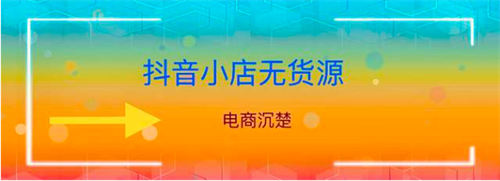 抖音小店无货源

电商沉楚